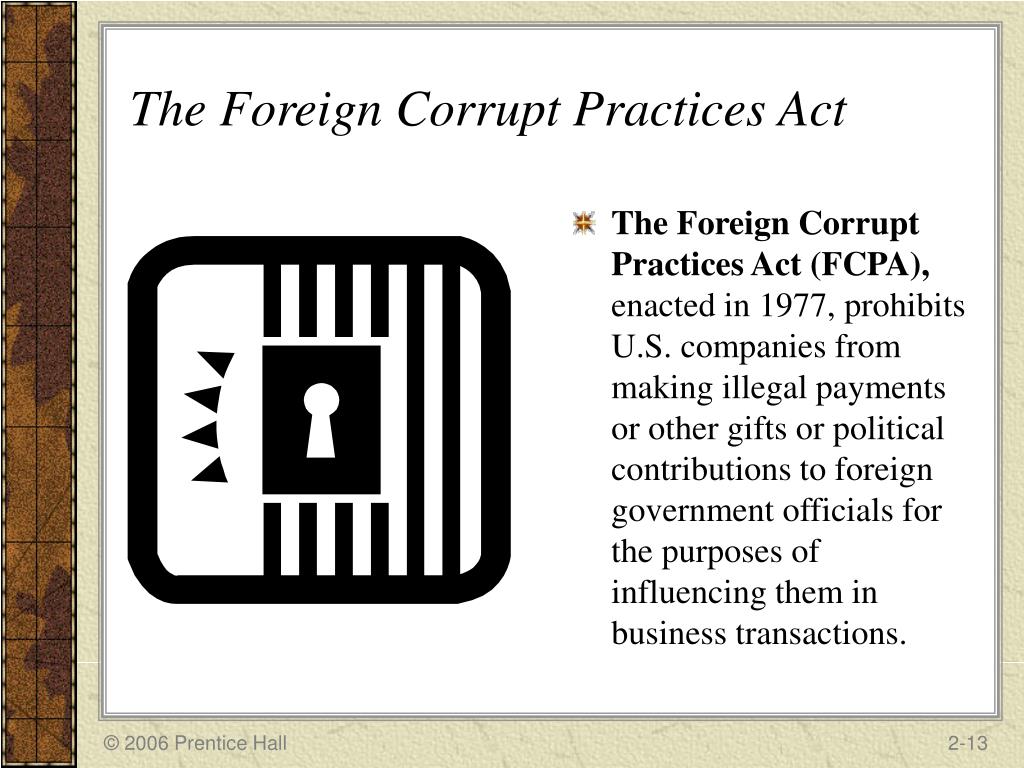 The Foreign Corrupt Practices Act

The Foreign Corrupt Practices Act (FCPA), enacted in 1977, prohibits U.S. companies from making illegal payments or other gifts or political contributions to foreign government officials for the purposes of influencing them in business transactions.

© 2006 Prentice Hall

2-13